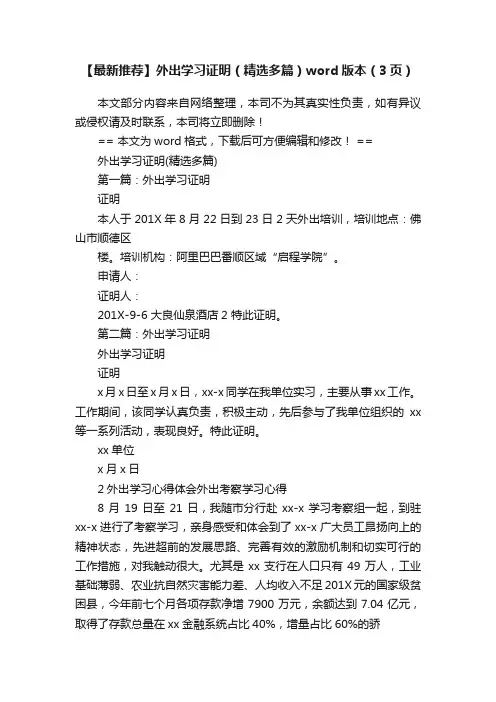 【最新推荐】外出学习证明（精选多篇）word 版本（3 页）

本文部分内容来自网络整理，本司不为其真实性负责，如有异议或侵权请及时联系，本司将立即删除！

== 本文为 word 格式，下载后可方便编辑和修改！ ==

外出学习证明(精选多篇)

第一篇：外出学习证明

证明

本人于 201X 年 8 月 22 日到 23 日 2 天外出培训，培训地点：佛山市顺德区

楼。培训机构：阿里巴巴番顺区域“启程学院”。

申请人：

证明人：

201X-9-6 大良仙泉酒店 2 特此证明。

第二篇：外出学习证明

外出学习证明

证明

x 月 x 日至 x 月 x 日，xx-x 同学在我单位实习，主要从事 xx 工作。工作期间，该同学认真负责，积极主动，先后参与了我单位组织的 xx 等一系列活动，表现良好。特此证明。

xx 单位

x 月 x 日

2 外出学习心得体会外出考察学习心得

8 月 19 日至 21 日，我随市分行赴 xx-x 学习考察组一起，到驻 xx-x 进行了考察学习，亲身感受和体会到了 xx-x 广大员工昂扬向上的精神状态，先进超前的发展思路、完善有效的激励机制和切实可行的工作措施，对我触动很大。尤其是 xx 支行在人口只有 49 万人，工业基础薄弱、农业抗自然灾害能力差、人均收入不足 201X 元的国家级贫困县，今年前七个月各项存款净增 7900 万元，余额达到 7.04 亿元，取得了存款总量在 xx 金融系统占比 40%，增量占比 60%的骄